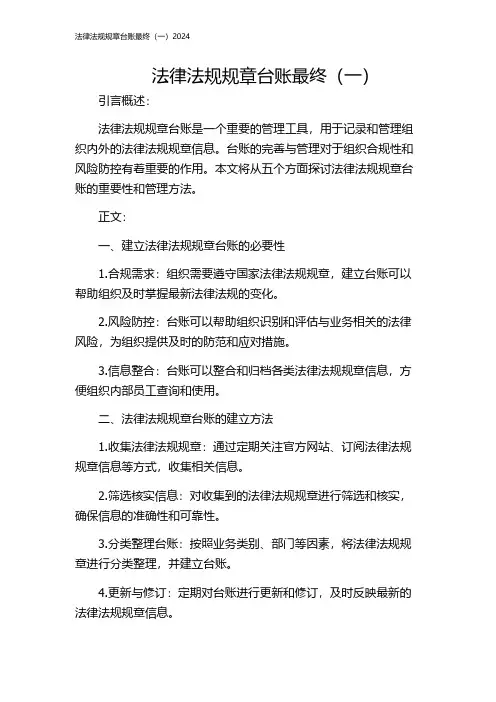 法律法规规章台账最终（一）2024

法律法规规章台账最终（一）

引言概述：

法律法规规章台账是一个重要的管理工具，用于记录和管理组织内外的法律法规规章信息。台账的完善与管理对于组织合规性和风险防控有着重要的作用。本文将从五个方面探讨法律法规规章台账的重要性和管理方法。

正文：

一、建立法律法规规章台账的必要性

1.合规需求：组织需要遵守国家法律法规规章，建立台账可以帮助组织及时掌握最新法律法规的变化。

2.风险防控：台账可以帮助组织识别和评估与业务相关的法律风险，为组织提供及时的防范和应对措施。

3.信息整合：台账可以整合和归档各类法律法规规章信息，方便组织内部员工查询和使用。

二、法律法规规章台账的建立方法

1.收集法律法规规章：通过定期关注官方网站、订阅法律法规规章信息等方式，收集相关信息。

2.筛选核实信息：对收集到的法律法规规章进行筛选和核实，确保信息的准确性和可靠性。

3.分类整理台账：按照业务类别、部门等因素，将法律法规规章进行分类整理，并建立台账。

4.更新与修订：定期对台账进行更新和修订，及时反映最新的法律法规规章信息。